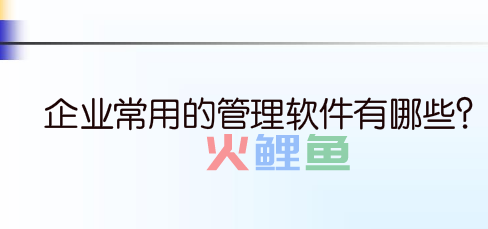 企业常用的管理软件有哪些?

火鲤鱼